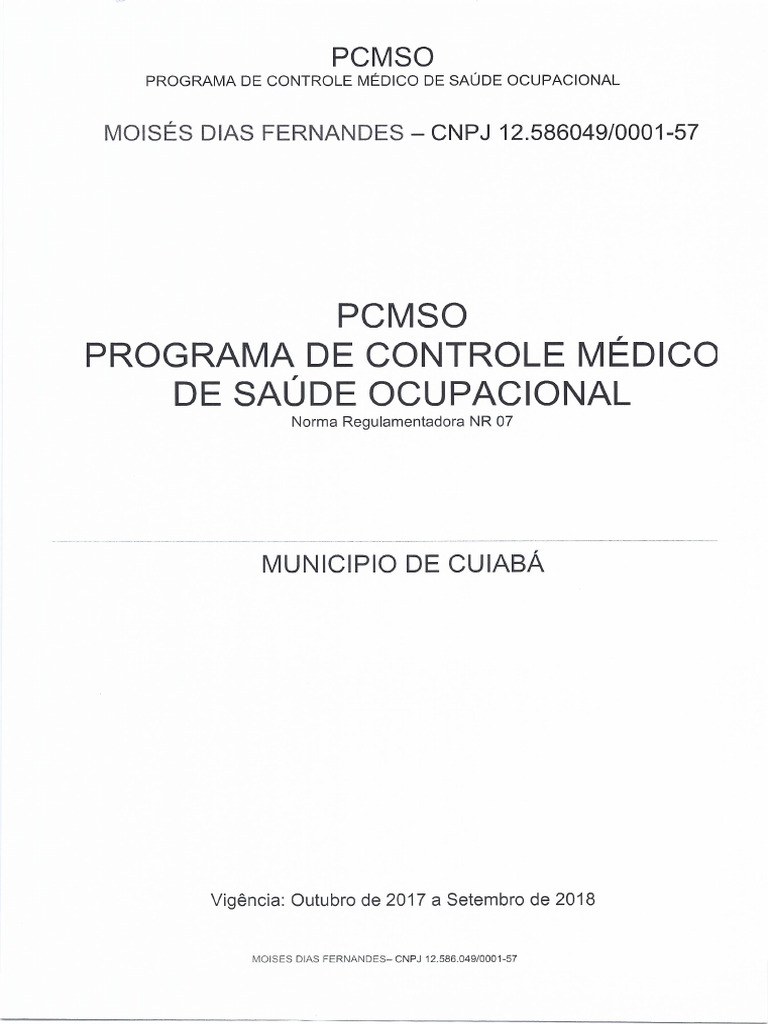 PCMSO
PROGRAMA DE CONTROLE MÉDICO DE SAÚDE OCUPACIONAL

MOISÉS DIAS FERNANDES – CNPJ 12.586049/0001-57

PCMSO
PROGRAMA DE CONTROLE MÉDICO
DE SAÚDE OCUPACIONAL
Norma Regulamentadora NR 07

MUNICIPIO DE CUIABÁ

Vigência: Outubro de 2017 a Setembro de 2018

MOISES DIAS FERNANDES– CNPJ 12.586.049/0001-57